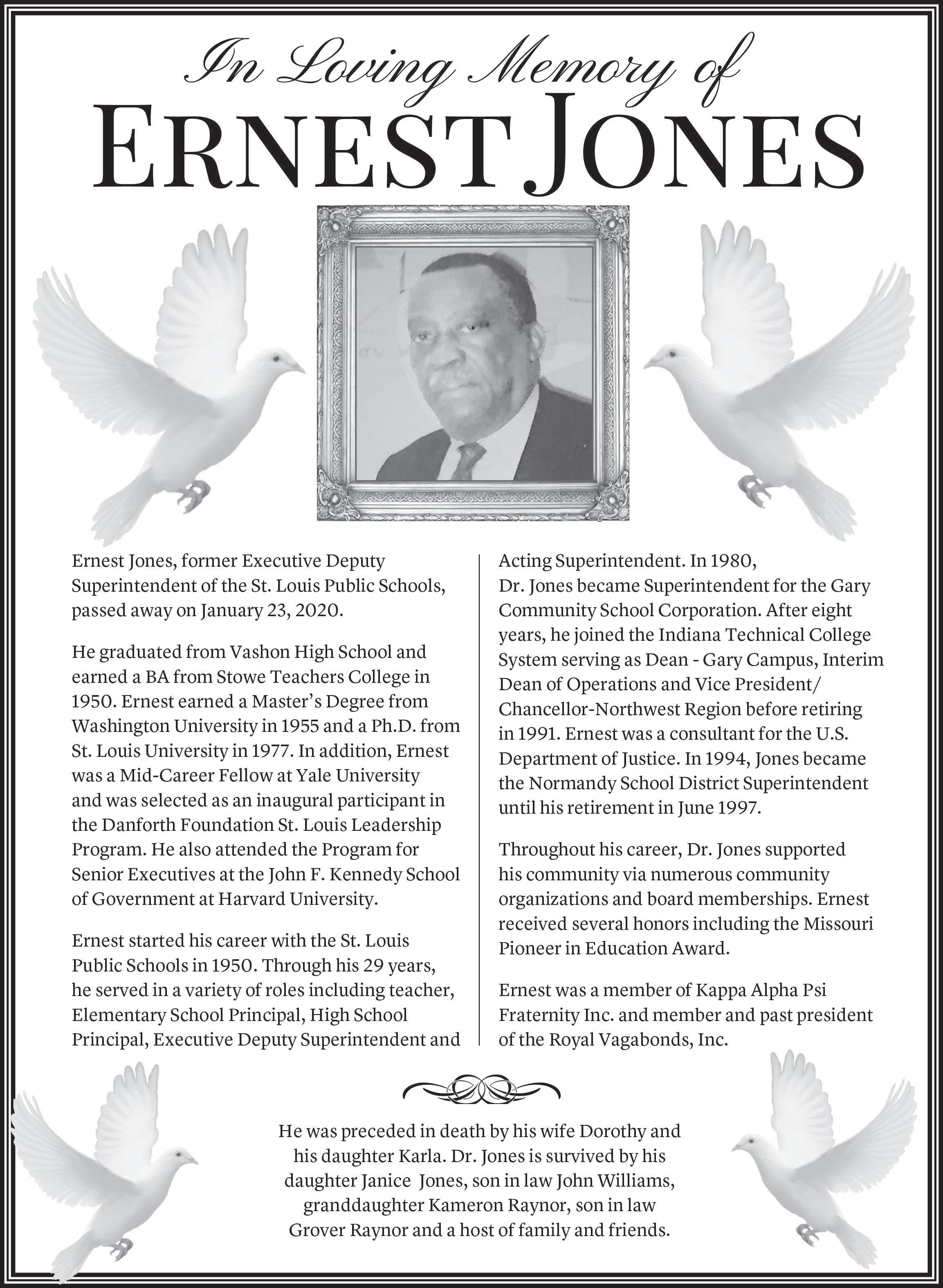 In Loving Memory of
ERNEST JONES

Ernest Jones, former Executive Deputy Superintendent of the St. Louis Public Schools, passed away on January 23, 2020.

He graduated from Vashon High School and earned a BA from Stowe Teachers College in 1950. Ernest earned a Master's Degree from Washington University in 1955 and a Ph.D. from St. Louis University in 1977. In addition, Ernest was a Mid-Career Fellow at Yale University and was selected as an inaugural participant in the Danforth Foundation St. Louis Leadership Program. He also attended the Program for Senior Executives at the John F. Kennedy School of Government at Harvard University.

Ernest started his career with the St. Louis Public Schools in 1950. Through his 29 years, he served in a variety of roles including teacher, Elementary School Principal, High School Principal, Executive Deputy Superintendent and Acting Superintendent. In 1980, Dr. Jones became Superintendent for the Gary Community School Corporation. After eight years, he joined the Indiana Technical College System serving as Dean - Gary Campus, Interim Dean of Operations and Vice President/ Chancellor-Northwest Region before retiring in 1991. Ernest was a consultant for the U.S. Department of Justice. In 1994, Jones became the Normandy School District Superintendent until his retirement in June 1997.

Throughout his career, Dr. Jones supported his community via numerous community organizations and board memberships. Ernest received several honors including the Missouri Pioneer in Education Award.

Ernest was a member of Kappa Alpha Psi Fraternity Inc. and member and past president of the Royal Vagabonds, Inc.

He was preceded in death by his wife Dorothy and his daughter Karla. Dr. Jones is survived by his daughter Janice Jones, son in law John Williams, granddaughter Kameron Raynor, son in law Grover Raynor and a host of family and friends.